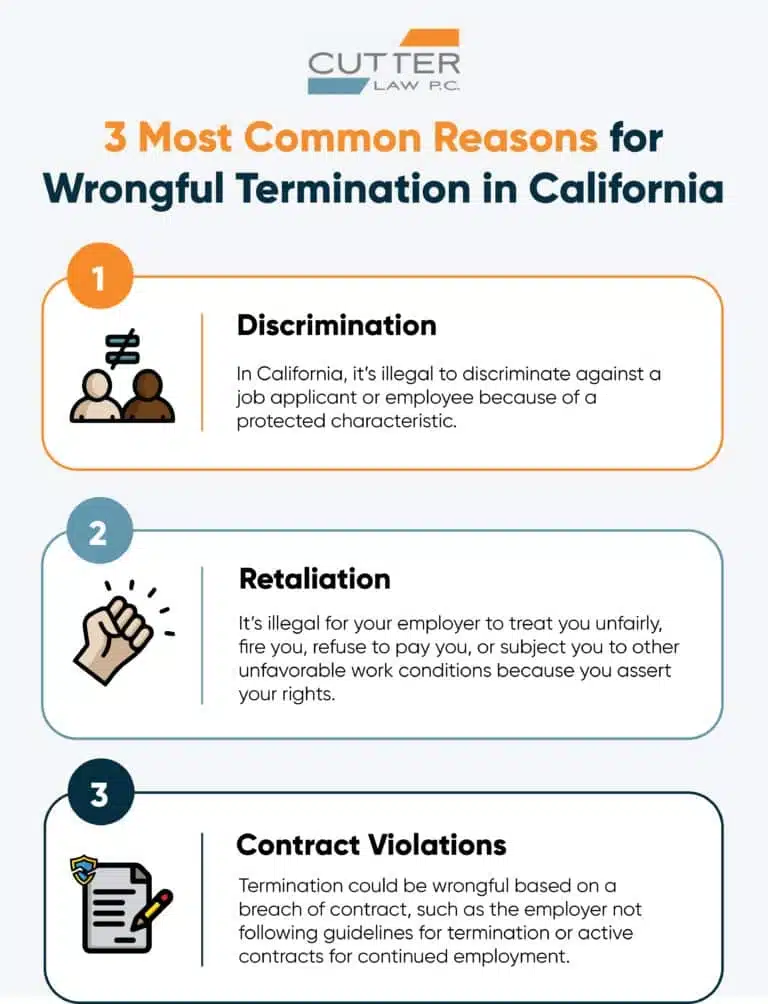 CUTTER
LAW P.C.

3 Most Common Reasons for Wrongful Termination in California

1

Discrimination

In California, it's illegal to discriminate against a job applicant or employee because of a protected characteristic.

2

Retaliation

It's illegal for your employer to treat you unfairly, fire you, refuse to pay you, or subject you to other unfavorable work conditions because you assert your rights.

3

Contract Violations

Termination could be wrongful based on a breach of contract, such as the employer not following guidelines for termination or active contracts for continued employment.